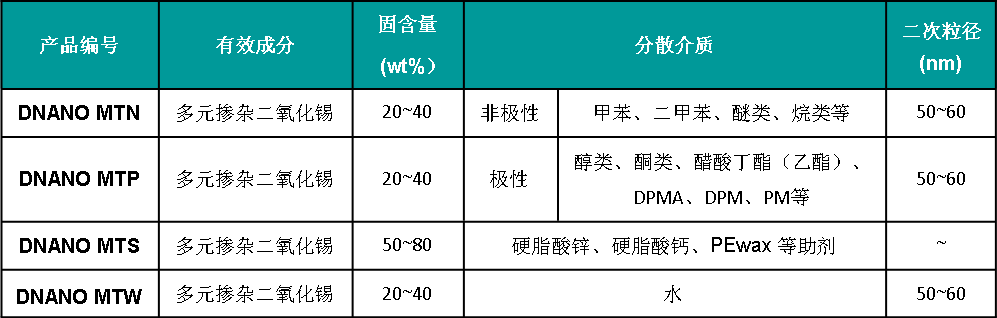 | 产品编号 | 有效成分 | 固含量 (wt%) | 分散介质 | | 二次粒径 (nm) |
|---|---|---|---|---|---|
| DNANO MTN | 多元掺杂二氧化锡 | 20~40 | 非极性 | 甲苯、二甲苯、醚类、烷类等 | 50~60 |
| DNANO MTP | 多元掺杂二氧化锡 | 20~40 | 极性 | 醇类、酮类、醋酸丁酯（乙酯）、DPMA、DPM、PM等 | 50~60 |
| DNANO MTS | 多元掺杂二氧化锡 | 50~80 | 硬脂酸锌、硬脂酸钙、PEwax 等助剂 | | ~ |
| DNANO MTW | 多元掺杂二氧化锡 | 20~40 | 水 | | 50~60 |